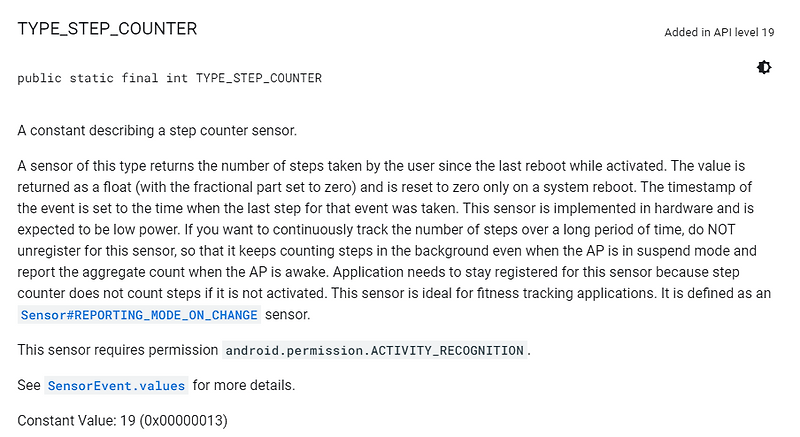 TYPE_STEP_COUNTER

Added in API level 19

public static final int TYPE_STEP_COUNTER

A constant describing a step counter sensor.

A sensor of this type returns the number of steps taken by the user since the last reboot while activated. The value is returned as a float (with the fractional part set to zero) and is reset to zero only on a system reboot. The timestamp of the event is set to the time when the last step for that event was taken. This sensor is implemented in hardware and is expected to be low power. If you want to continuously track the number of steps over a long period of time, do NOT unregister for this sensor, so that it keeps counting steps in the background even when the AP is in suspend mode and report the aggregate count when the AP is awake. Application needs to stay registered for this sensor because step counter does not count steps if it is not activated. This sensor is ideal for fitness tracking applications. It is defined as an Sensor#REPORTING_MODE_ON_CHANGE sensor.

This sensor requires permission android.permission.ACTIVITY_RECOGNITION.

See SensorEvent.values for more details.

Constant Value: 19 (0x00000013)